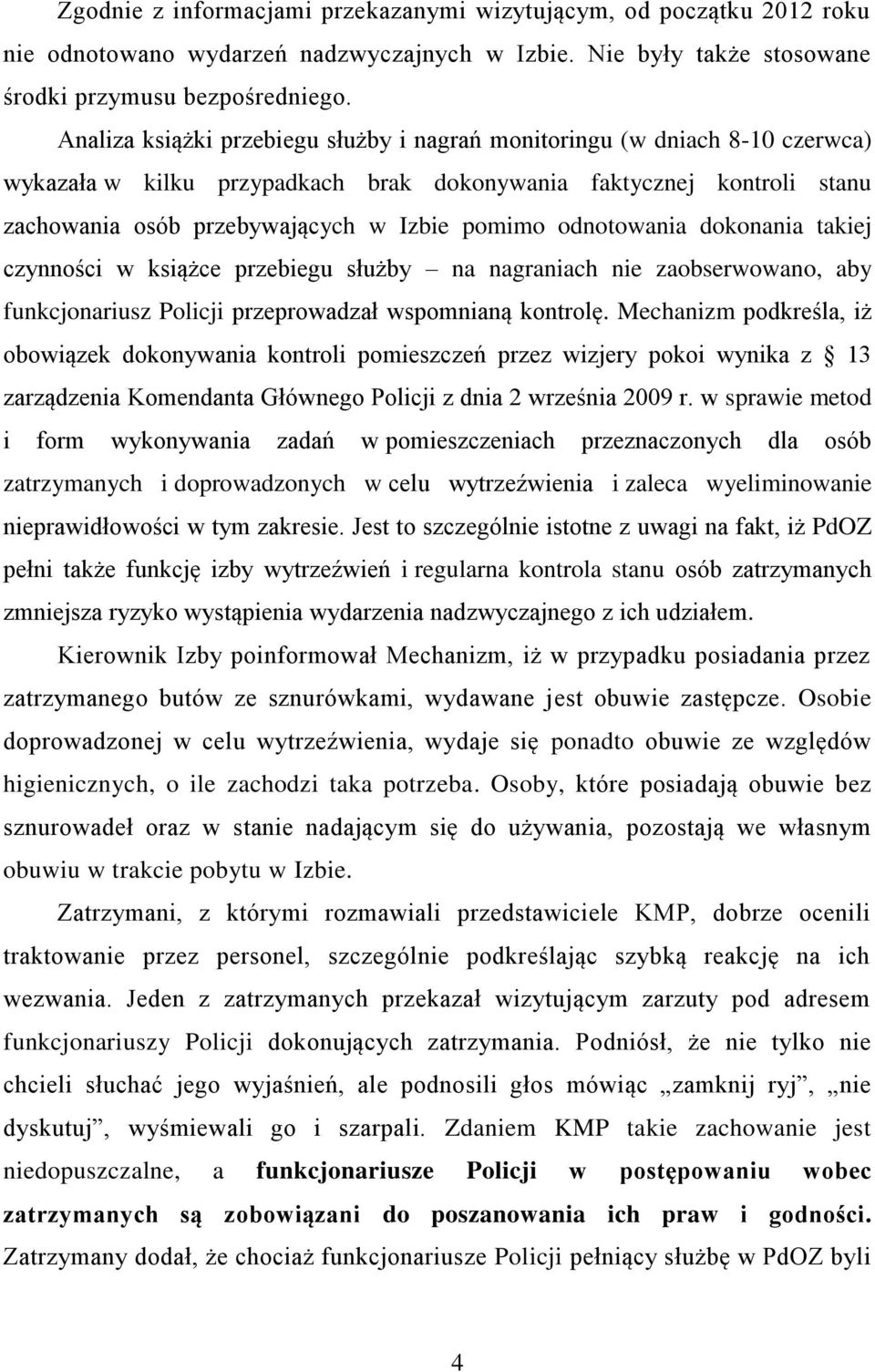 Zgodnie z informacjami przekazanymi wizytującym, od początku 2012 roku nie odnotowano wydarzeń nadzwyczajnych w Izbie. Nie były także stosowane środki przymusu bezpośredniego.

Analiza książki przebiegu służby i nagrań monitoringu (w dniach 8-10 czerwca) wykazała w kilku przypadkach brak dokonywania faktycznej kontroli stanu zachowania osób przebywających w Izbie pomimo odnotowania dokonania takiej czynności w książce przebiegu służby – na nagraniach nie zaobserwowano, aby funkcjonariusz Policji przeprowadzał wspomnianą kontrolę. Mechanizm podkreśla, iż obowiązek dokonywania kontroli pomieszczeń przez wizjery pokoi wynika z § 13 zarządzenia Komendanta Głównego Policji z dnia 2 września 2009 r. w sprawie metod i form wykonywania zadań w pomieszczeniach przeznaczonych dla osób zatrzymanych i doprowadzonych w celu wytrzeźwienia i zaleca wyeliminowanie nieprawidłowości w tym zakresie. Jest to szczególnie istotne z uwagi na fakt, iż PdOZ pełni także funkcję izby wytrzeźwień i regularna kontrola stanu osób zatrzymanych zmniejsza ryzyko wystąpienia wydarzenia nadzwyczajnego z ich udziałem.

Kierownik Izby poinformował Mechanizm, iż w przypadku posiadania przez zatrzymanego butów ze sznurówkami, wydawane jest obuwie zastępcze. Osobie doprowadzonej w celu wytrzeźwienia, wydaje się ponadto obuwie ze względów higienicznych, o ile zachodzi taka potrzeba. Osoby, które posiadają obuwie bez sznurowadeł oraz w stanie nadającym się do używania, pozostają we własnym obuwiu w trakcie pobytu w Izbie.

Zatrzymani, z którymi rozmawiali przedstawiciele KMP, dobrze ocenili traktowanie przez personel, szczególnie podkreślając szybką reakcję na ich wezwania. Jeden z zatrzymanych przekazał wizytującym zarzuty pod adresem funkcjonariuszy Policji dokonujących zatrzymania. Podniósł, że nie tylko nie chcieli słuchać jego wyjaśnień, ale podnosili głos mówiąc „zamknij ryj”, „nie dyskutuj”, wyśmiewali go i szarpali. Zdaniem KMP takie zachowanie jest niedopuszczalne, a funkcjonariusze Policji w postępowaniu wobec zatrzymanych są zobowiązani do poszanowania ich praw i godności. Zatrzymany dodał, że chociaż funkcjonariusze Policji pełniący służbę w PdOZ byli

4